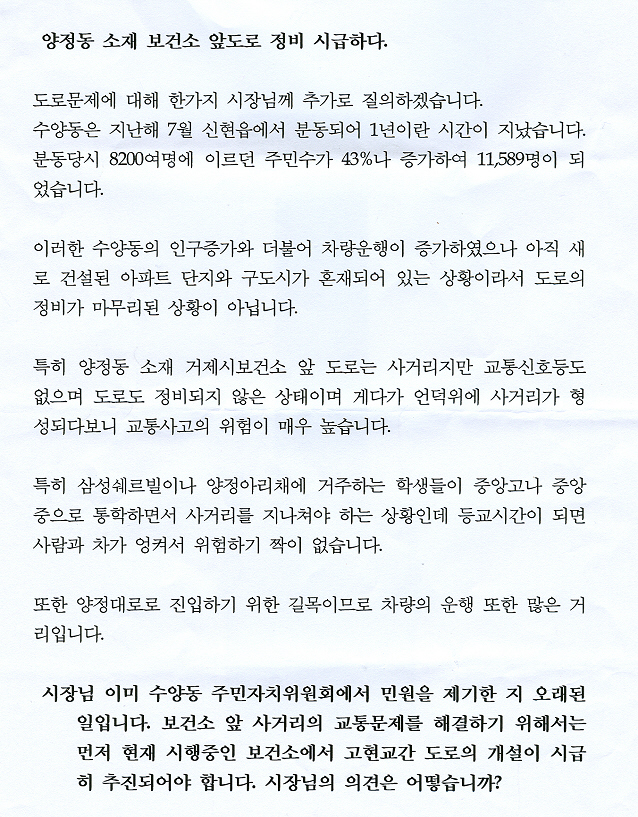 양정동 소재 보건소 앞도로 정비 시급하다.

도로문제에 대해 한가지 시장님께 추가로 질의하겠습니다.
수양동은 지난해 7월 신현읍에서 분동되어 1년이란 시간이 지났습니다. 분동당시 8200여명에 이르던 주민수가 43%나 증가하여 11,589명이 되었습니다.

이러한 수양동의 인구증가와 더불어 차량운행이 증가하였으나 아직 새로 건설된 아파트 단지와 구도시가 혼재되어 있는 상황이라서 도로의 정비가 마무리된 상황이 아닙니다.

특히 양정동 소재 거제시보건소 앞 도로는 사거리지만 교통신호등도 없으며 도로도 정비되지 않은 상태이며 게다가 언덕위에 사거리가 형성되다보니 교통사고의 위험이 매우 높습니다.

특히 삼성쉐르빌이나 양정아리채에 거주하는 학생들이 중앙고나 중앙중으로 통학하면서 사거리를 지나쳐야 하는 상황인데 등교시간이 되면 사람과 차가 엉켜서 위험하기 짝이 없습니다.

또한 양정대로로 진입하기 위한 길목이므로 차량의 운행 또한 많은 거리입니다.

시장님 이미 수양동 주민자치위원회에서 민원을 제기한 지 오래된 일입니다. 보건소 앞 사거리의 교통문제를 해결하기 위해서는 먼저 현재 시행중인 보건소에서 고현교간 도로의 개설이 시급히 추진되어야 합니다. 시장님의 의견은 어떻습니까?